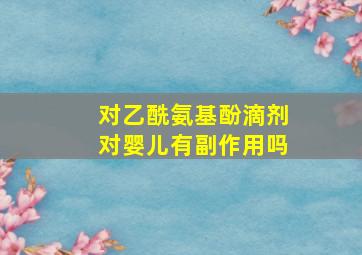 对乙酰氨基酚滴剂
对婴儿有副作用吗